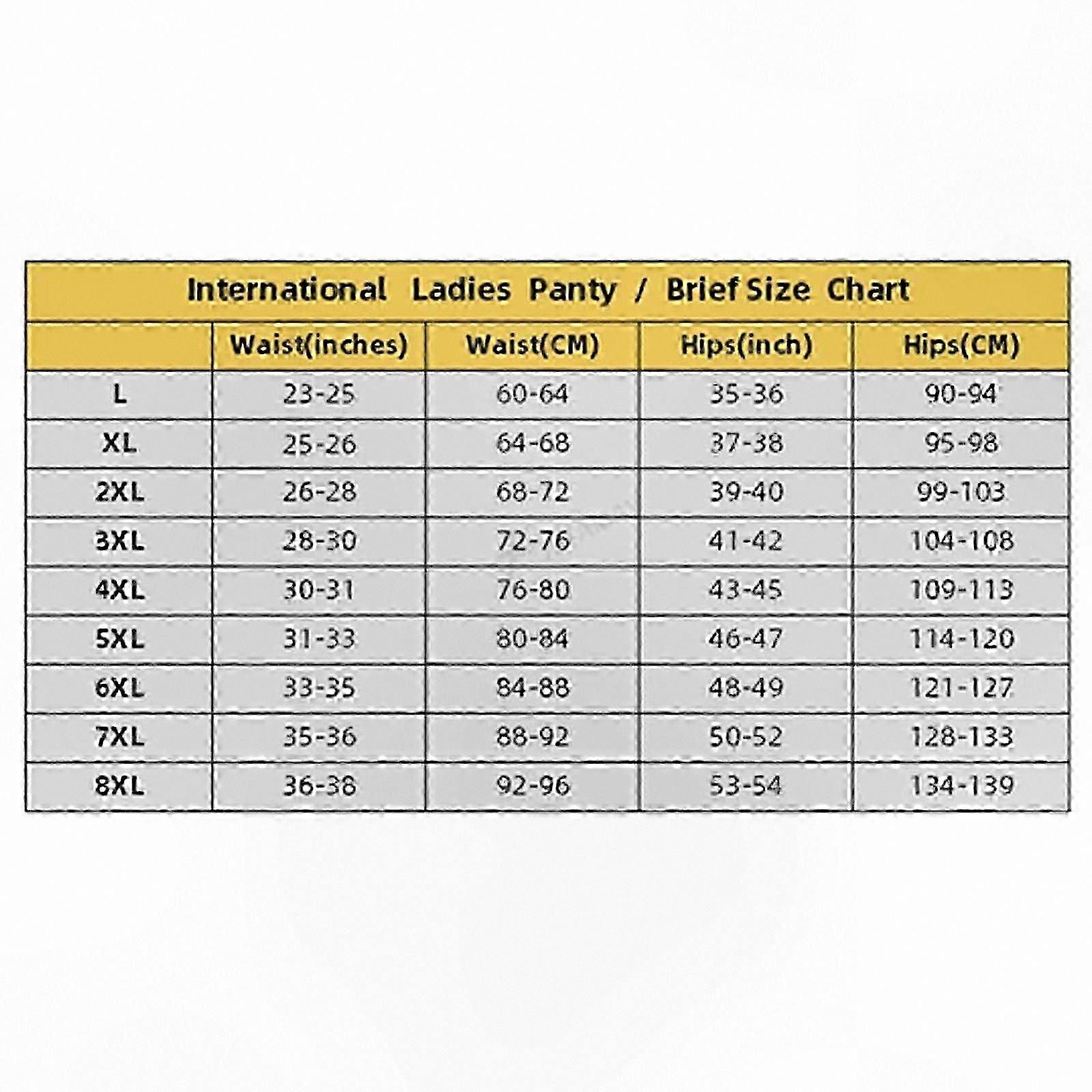 International Ladies Panty / Brief Size Chart

| | Waist(inches) | Waist(CM) | Hips(inch) | Hips(CM) |
|---|---|---|---|---|
| L | 23-25 | 60-64 | 35-36 | 90-94 |
| XL | 25-26 | 64-68 | 37-38 | 95-98 |
| 2XL | 26-28 | 68-72 | 39-40 | 99-103 |
| 3XL | 28-30 | 72-76 | 41-42 | 104-108 |
| 4XL | 30-31 | 76-80 | 43-45 | 109-113 |
| 5XL | 31-33 | 80-84 | 46-47 | 114-120 |
| 6XL | 33-35 | 84-88 | 48-49 | 121-127 |
| 7XL | 35-36 | 88-92 | 50-52 | 128-133 |
| 8XL | 36-38 | 92-96 | 53-54 | 134-139 |